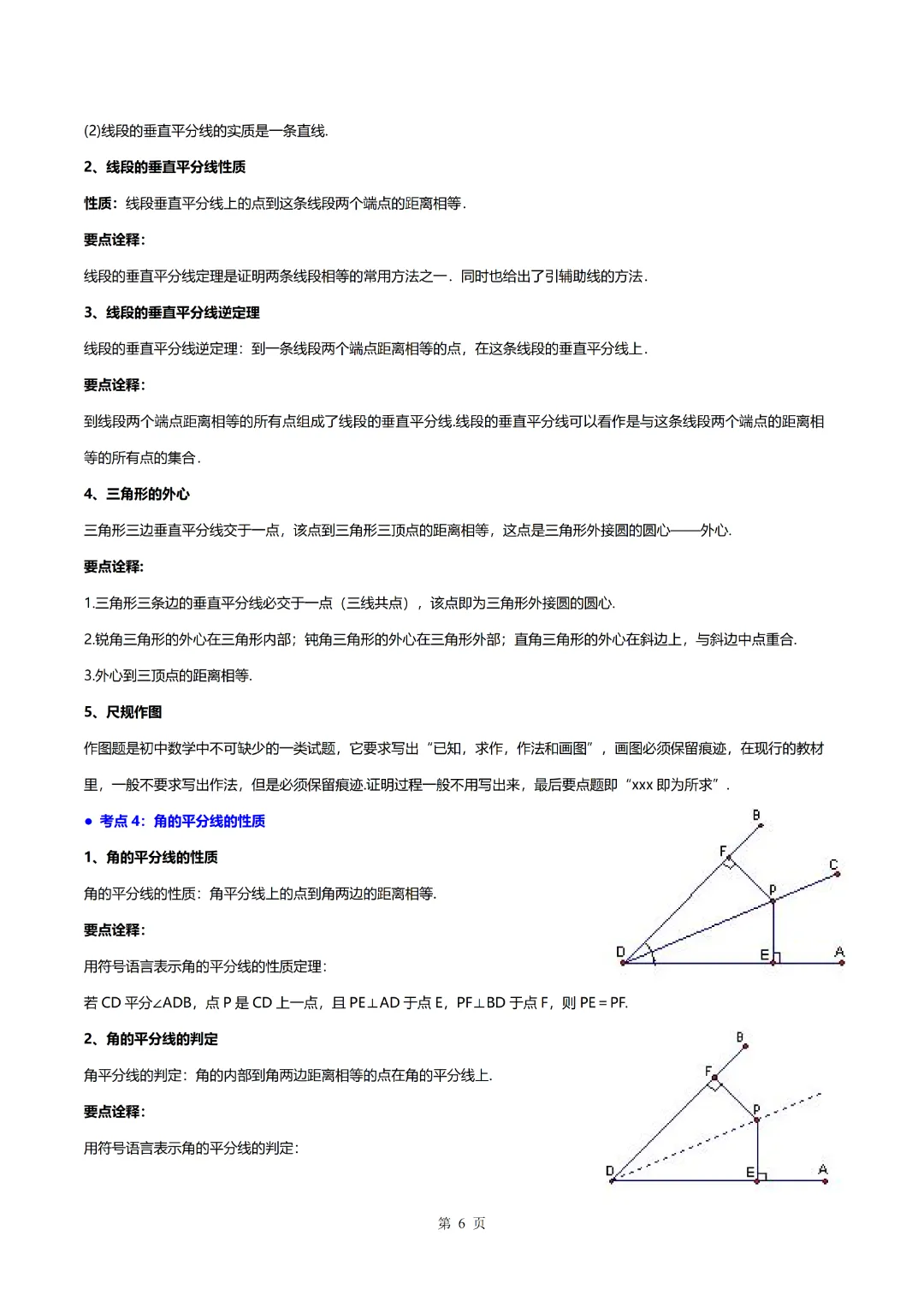 (2)线段的垂直平分线的实质是一条直线.

2、线段的垂直平分线性质

性质：线段垂直平分线上的点到这条线段两个端点的距离相等.

要点诠释：

线段的垂直平分线定理是证明两条线段相等的常用方法之一．同时也给出了引辅助线的方法.

3、线段的垂直平分线逆定理

线段的垂直平分线逆定理：到一条线段两个端点距离相等的点，在这条线段的垂直平分线上.

要点诠释：

到线段两个端点距离相等的所有点组成了线段的垂直平分线.线段的垂直平分线可以看作是与这条线段两个端点的距离相等的所有点的集合.

4、三角形的外心

三角形三边垂直平分线交于一点，该点到三角形三顶点的距离相等，这点是三角形外接圆的圆心——外心.

要点诠释：

1.三角形三条边的垂直平分线必交于一点（三线共点），该点即为三角形外接圆的圆心.

2.锐角三角形的外心在三角形内部；钝角三角形的外心在三角形外部；直角三角形的外心在斜边上，与斜边中点重合.

3.外心到三顶点的距离相等.

5、尺规作图

作图题是初中数学中不可缺少的一类试题，它要求写出“已知，求作，作法和画图”，画图必须保留痕迹，在现行的教材里，一般不要求写出作法，但是必须保留痕迹.证明过程一般不用写出来，最后要点题即“xxx 即为所求”.

● 考点 4：角的平分线的性质

1、角的平分线的性质

角的平分线的性质：角平分线上的点到角两边的距离相等.

要点诠释：

用符号语言表示角的平分线的性质定理：

若 CD 平分∠ADB，点 P 是 CD 上一点，且 PE⊥AD 于点 E，PF⊥BD 于点 F，则 PE＝PF.

B F C P D E A

2、角的平分线的判定

角平分线的判定：角的内部到角两边距离相等的点在角的平分线上.

要点诠释：

用符号语言表示角的平分线的判定：

B F P D E A

第 6 页